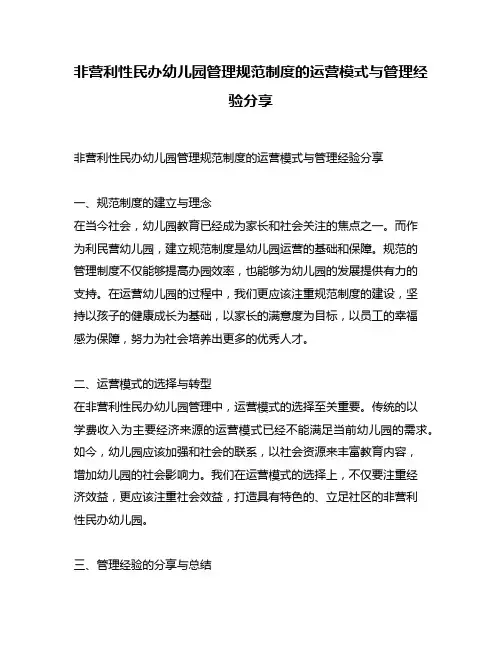 非营利性民办幼儿园管理规范制度的运营模式与管理经验分享

非营利性民办幼儿园管理规范制度的运营模式与管理经验分享

一、规范制度的建立与理念
在当今社会，幼儿园教育已经成为家长和社会关注的焦点之一。而作为利民营幼儿园，建立规范制度是幼儿园运营的基础和保障。规范的管理制度不仅能够提高办园效率，也能够为幼儿园的发展提供有力的支持。在运营幼儿园的过程中，我们更应该注重规范制度的建设，坚持以孩子的健康成长为基础，以家长的满意度为目标，以员工的幸福感为保障，努力为社会培养出更多的优秀人才。

二、运营模式的选择与转型
在非营利性民办幼儿园管理中，运营模式的选择至关重要。传统的以学费收入为主要经济来源的运营模式已经不能满足当前幼儿园的需求。如今，幼儿园应该加强和社会的联系，以社会资源来丰富教育内容，增加幼儿园的社会影响力。我们在运营模式的选择上，不仅要注重经济效益，更应该注重社会效益，打造具有特色的、立足社区的非营利性民办幼儿园。

三、管理经验的分享与总结